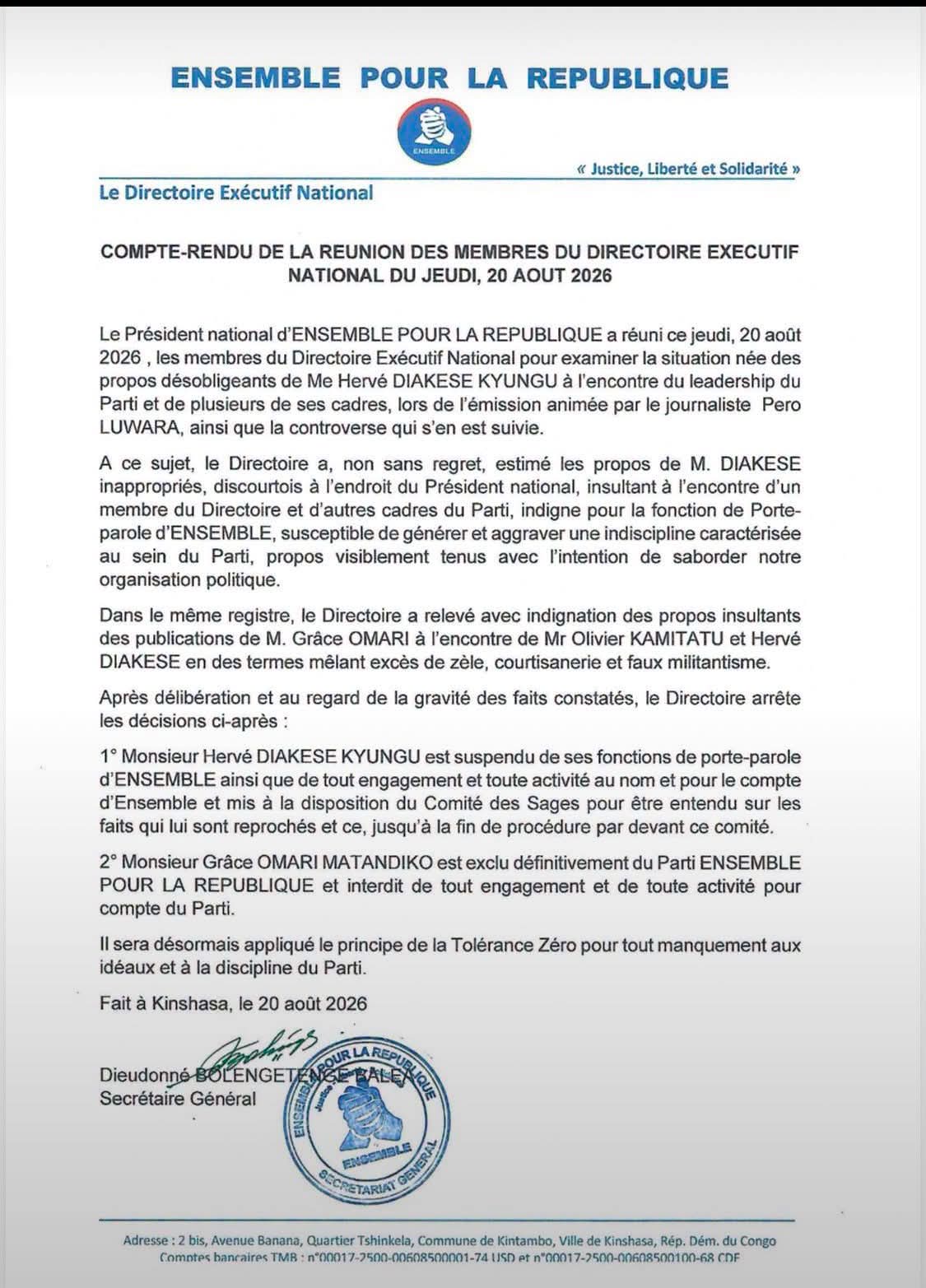 ENSEMBLE POUR LA REPUBLIQUE

ENSEMBLE

« Justice, Liberté et Solidarité »

Le Directoire Exécutif National

COMPTE-RENDU DE LA REUNION DES MEMBRES DU DIRECTOIRE EXECUTIF NATIONAL DU JEUDI, 20 AOUT 2026

Le Président national d'ENSEMBLE POUR LA REPUBLIQUE a réuni ce jeudi, 20 août 2026 , les membres du Directoire Exécutif National pour examiner la situation née des propos désobligeants de Me Hervé DIAKESE KYUNGU à l'encontre du leadership du Parti et de plusieurs de ses cadres, lors de l'émission animée par le journaliste Pero LUWARA, ainsi que la controverse qui s'en est suivie.

A ce sujet, le Directoire a, non sans regret, estimé les propos de M. DIAKESE inappropriés, discourtois à l'endroit du Président national, insultant à l'encontre d'un membre du Directoire et d'autres cadres du Parti, indigne pour la fonction de Porte-parole d'ENSEMBLE, susceptible de générer et aggraver une indiscipline caractérisée au sein du Parti, propos visiblement tenus avec l'intention de saborder notre organisation politique.

Dans le même registre, le Directoire a relevé avec indignation des propos insultants des publications de M. Grâce OMARI à l'encontre de Mr Olivier KAMITATU et Hervé DIAKESE en des termes mêlant excès de zèle, courtisanerie et faux militantisme.

Après délibération et au regard de la gravité des faits constatés, le Directoire arrête les décisions ci-après :

1° Monsieur Hervé DIAKESE KYUNGU est suspendu de ses fonctions de porte-parole d'ENSEMBLE ainsi que de tout engagement et toute activité au nom et pour le compte d'Ensemble et mis à la disposition du Comité des Sages pour être entendu sur les faits qui lui sont reprochés et ce, jusqu'à la fin de procédure par devant ce comité.

2° Monsieur Grâce OMARI MATANDIKO est exclu définitivement du Parti ENSEMBLE POUR LA REPUBLIQUE et interdit de tout engagement et de toute activité pour compte du Parti.

Il sera désormais appliqué le principe de la Tolérance Zéro pour tout manquement aux idéaux et à la discipline du Parti.

Fait à Kinshasa, le 20 août 2026

Dieudonné BOLENGETENGE BALEA
Secrétaire Général

ENSEMBLE POUR LA REPUBLIQUE
Justice
ENSEMBLE
SECRETARIAT GENERAL

Adresse : 2 bis, Avenue Banana, Quartier Tshinkela, Commune de Kintambo, Ville de Kinshasa, Rép. Dém. du Congo
Comptes bancaires TMB : n°00017-2500-00608500001-74 USD et n°00017-2500-00608500100-68 CDF